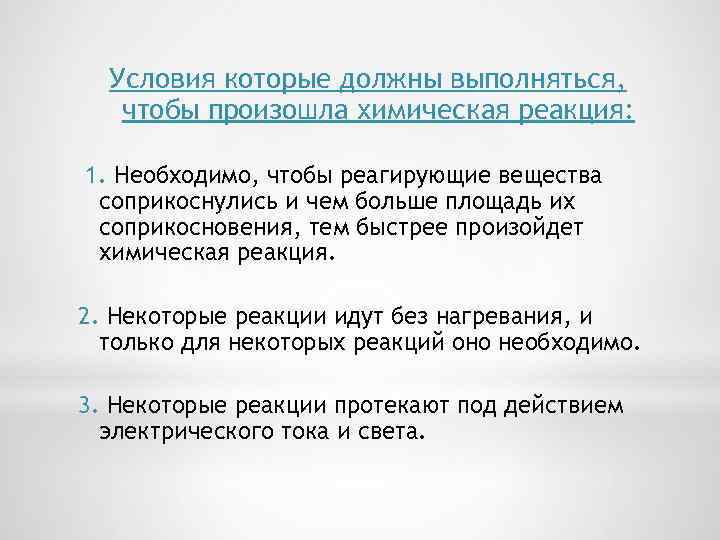 Условия которые должны выполняться, чтобы произошла химическая реакция:

1. Необходимо, чтобы реагирующие вещества соприкоснулись и чем больше площадь их соприкосновения, тем быстрее произойдет химическая реакция.

2. Некоторые реакции идут без нагревания, и только для некоторых реакций оно необходимо.

3. Некоторые реакции протекают под действием электрического тока и света.